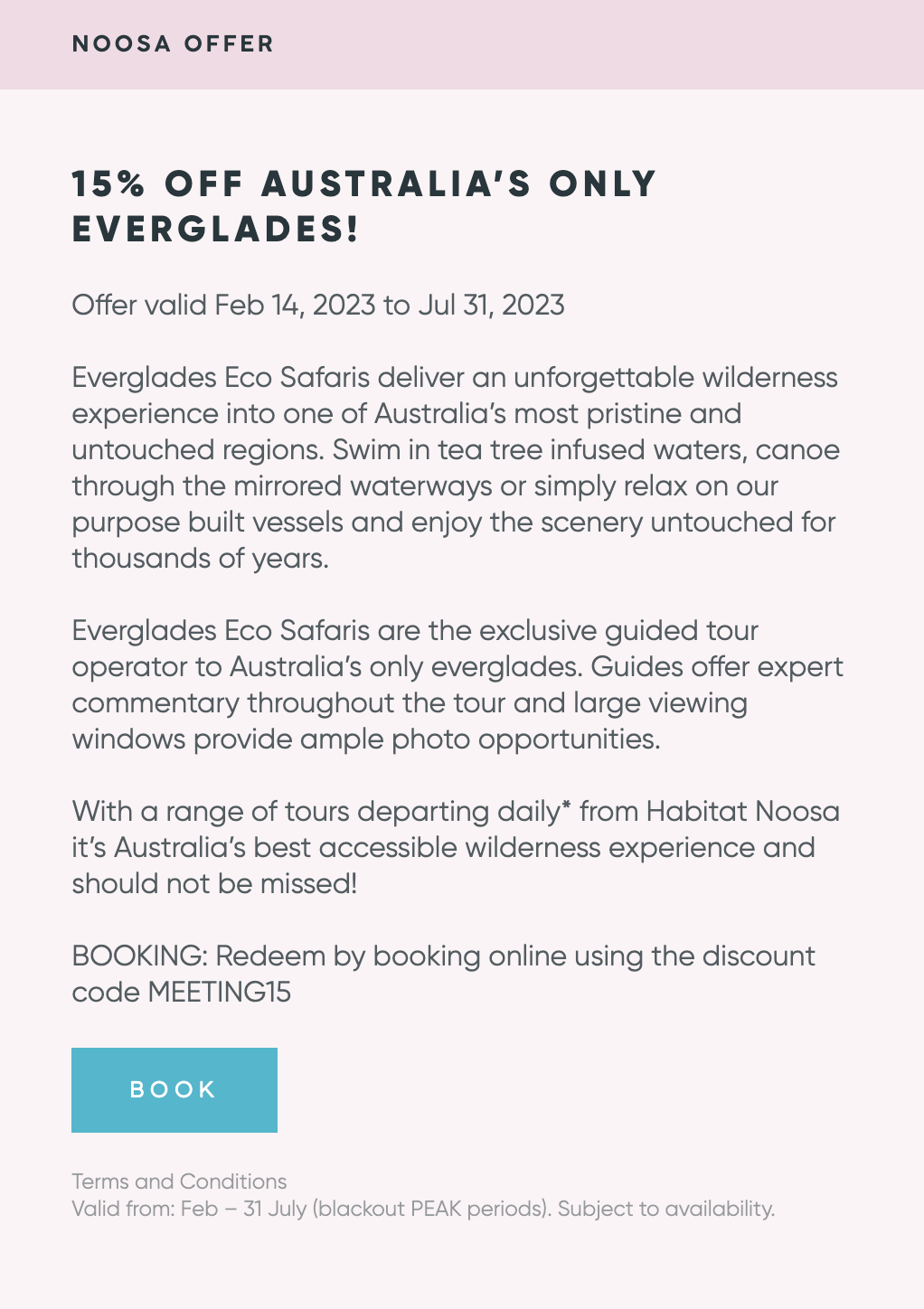 NOOSA OFFER

15% OFF AUSTRALIA'S ONLY EVERGLADES!

Offer valid Feb 14, 2023 to Jul 31, 2023

Everglades Eco Safaris deliver an unforgettable wilderness experience into one of Australia's most pristine and untouched regions. Swim in tea tree infused waters, canoe through the mirrored waterways or simply relax on our purpose built vessels and enjoy the scenery untouched for thousands of years.

Everglades Eco Safaris are the exclusive guided tour operator to Australia's only everglades. Guides offer expert commentary throughout the tour and large viewing windows provide ample photo opportunities.

With a range of tours departing daily* from Habitat Noosa it's Australia's best accessible wilderness experience and should not be missed!

BOOKING: Redeem by booking online using the discount code MEETING15

BOOK

Terms and Conditions
Valid from: Feb – 31 July (blackout PEAK periods). Subject to availability.